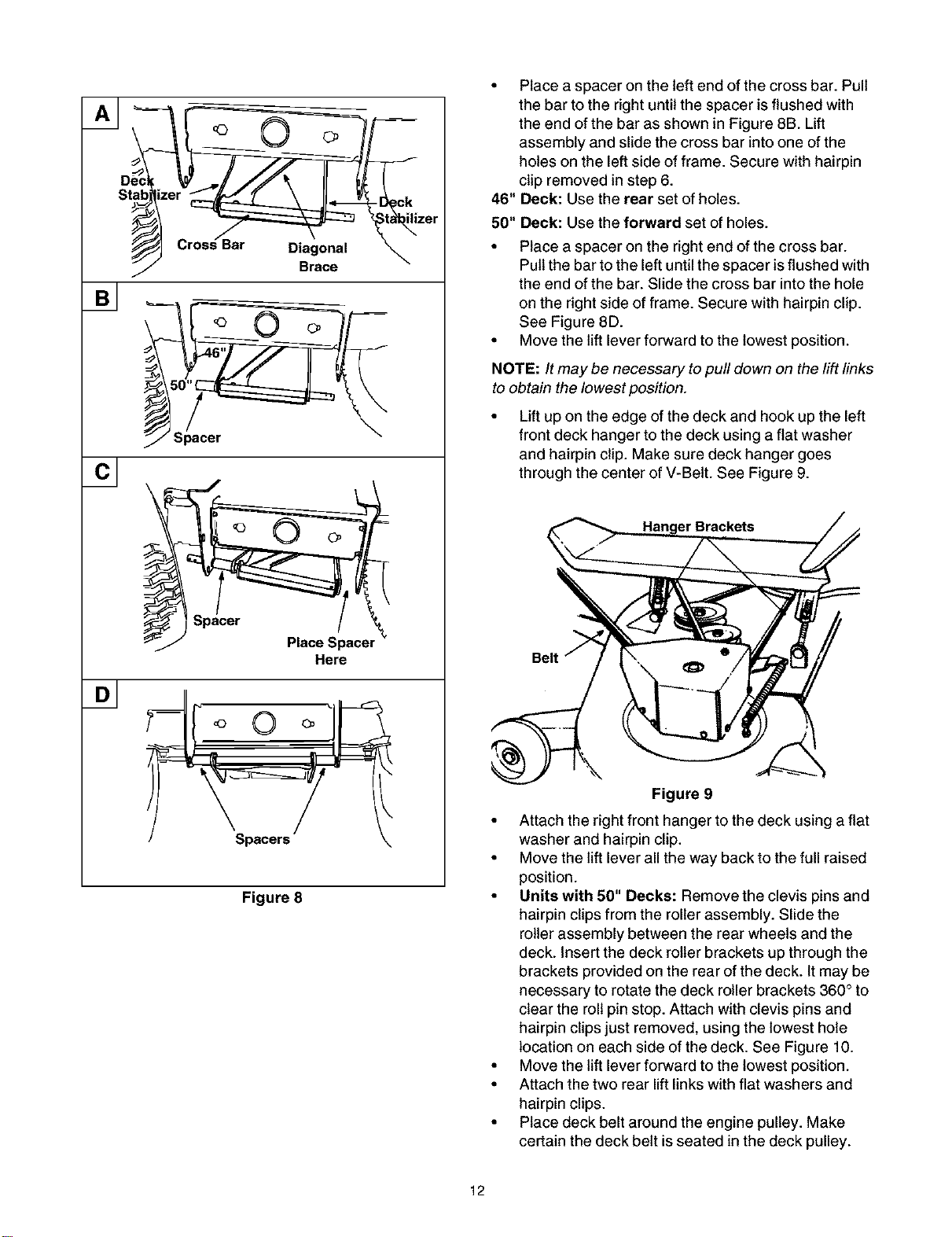 A

Deck Stabilizer

Deck Stabilizer

Cross Bar

Diagonal Brace

B

46"

50"

Spacer

C

Spacer

Place Spacer Here

D

Spacers

Figure 8

• Place a spacer on the left end of the cross bar. Pull the bar to the right until the spacer is flushed with the end of the bar as shown in Figure 8B. Lift assembly and slide the cross bar into one of the holes on the left side of frame. Secure with hairpin clip removed in step 6.

46" Deck: Use the rear set of holes.

50" Deck: Use the forward set of holes.

• Place a spacer on the right end of the cross bar. Pull the bar to the left until the spacer is flushed with the end of the bar. Slide the cross bar into the hole on the right side of frame. Secure with hairpin clip. See Figure 8D.
• Move the lift lever forward to the lowest position.

NOTE: It may be necessary to pull down on the lift links to obtain the lowest position.

• Lift up on the edge of the deck and hook up the left front deck hanger to the deck using a flat washer and hairpin clip. Make sure deck hanger goes through the center of V-Belt. See Figure 9.

Hanger Brackets

Belt

Figure 9

• Attach the right front hanger to the deck using a flat washer and hairpin clip.
• Move the lift lever all the way back to the full raised position.
• Units with 50" Decks: Remove the clevis pins and hairpin clips from the roller assembly. Slide the roller assembly between the rear wheels and the deck. Insert the deck roller brackets up through the brackets provided on the rear of the deck. It may be necessary to rotate the deck roller brackets 360° to clear the roll pin stop. Attach with clevis pins and hairpin clips just removed, using the lowest hole location on each side of the deck. See Figure 10.
• Move the lift lever forward to the lowest position.
• Attach the two rear lift links with flat washers and hairpin clips.
• Place deck belt around the engine pulley. Make certain the deck belt is seated in the deck pulley.

12